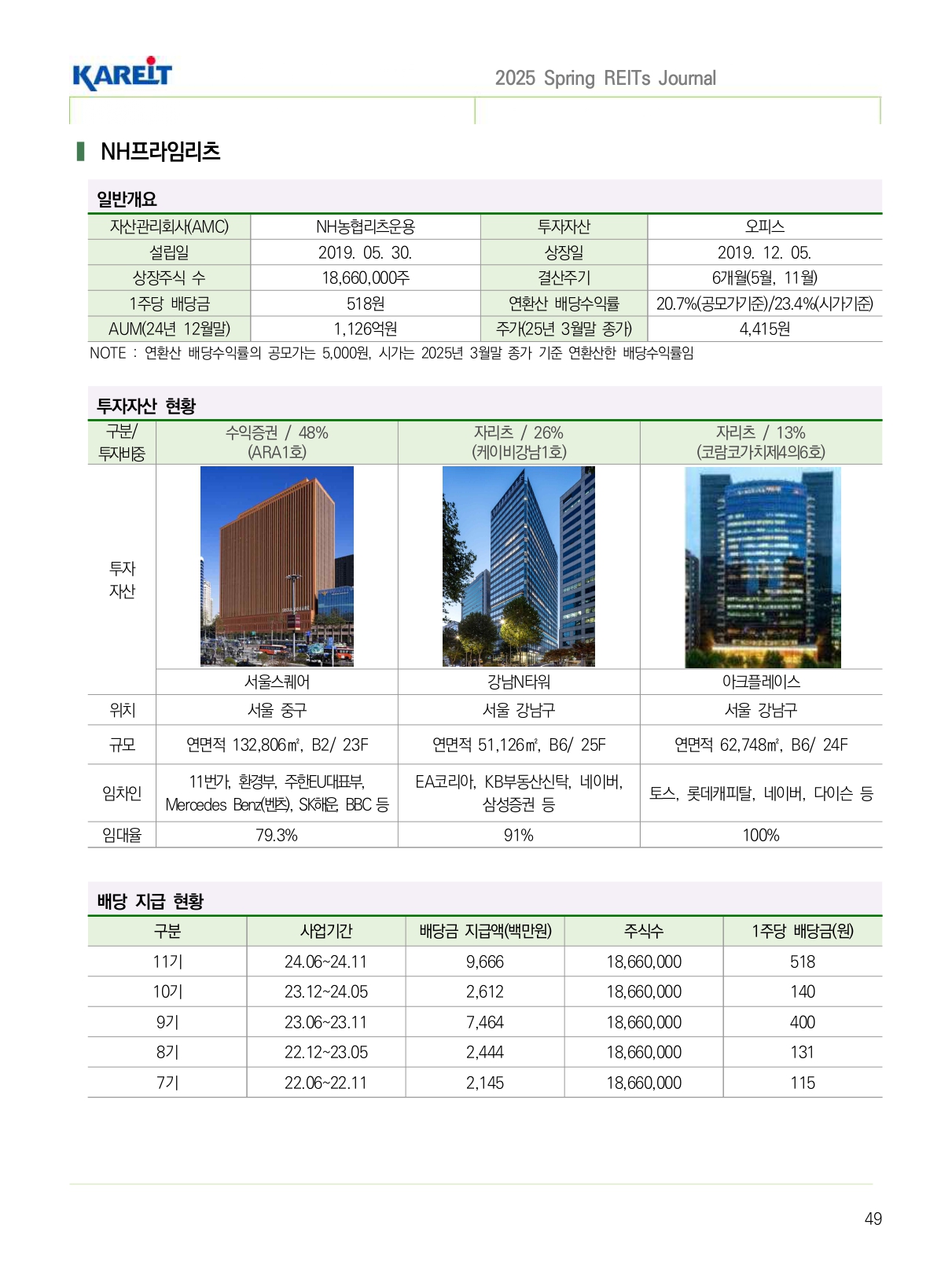 KAREIT

2025 Spring REITs Journal

NH프라임리츠

일반개요

| 자산관리회사(AMC) | NH농협리츠운용 | 투자자산 | 오피스 |
|---|---|---|---|
| 설립일 | 2019. 05. 30. | 상장일 | 2019. 12. 05. |
| 상장주식 수 | 18,660,000주 | 결산주기 | 6개월(5월, 11월) |
| 1주당 배당금 | 518원 | 연환산 배당수익률 | 20.7%(공모가기준)/23.4%(시가기준) |
| AUM(24년 12월말) | 1,126억원 | 주가(25년 3월말 종가) | 4,415원 |

NOTE : 연환산 배당수익률의 공모가는 5,000원, 시가는 2025년 3월말 종가 기준 연환산한 배당수익률임

투자자산 현황

| 구분/ 투자비중 | 수익증권 / 48% (ARA1호) | 자리츠 / 26% (케이비강남1호) | 자리츠 / 13% (코람코가치제4의6호) |
|---|---|---|---|
| 투자 자산 | 서울스퀘어 | 강남N타워 | 아크플레이스 |
| 위치 | 서울 중구 | 서울 강남구 | 서울 강남구 |
| 규모 | 연면적 132,806㎡, B2/ 23F | 연면적 51,126㎡, B6/ 25F | 연면적 62,748㎡, B6/ 24F |
| 임차인 | 11번가, 환경부, 주한EU대표부, Mercedes Benz(벤츠), SK해운, BBC 등 | EA코리아, KB부동산신탁, 네이버, 삼성증권 등 | 토스, 롯데캐피탈, 네이버, 다이슨 등 |
| 임대율 | 79.3% | 91% | 100% |

배당 지급 현황

| 구분 | 사업기간 | 배당금 지급액(백만원) | 주식수 | 1주당 배당금(원) |
|---|---|---|---|---|
| 11기 | 24.06~24.11 | 9,666 | 18,660,000 | 518 |
| 10기 | 23.12~24.05 | 2,612 | 18,660,000 | 140 |
| 9기 | 23.06~23.11 | 7,464 | 18,660,000 | 400 |
| 8기 | 22.12~23.05 | 2,444 | 18,660,000 | 131 |
| 7기 | 22.06~22.11 | 2,145 | 18,660,000 | 115 |

49